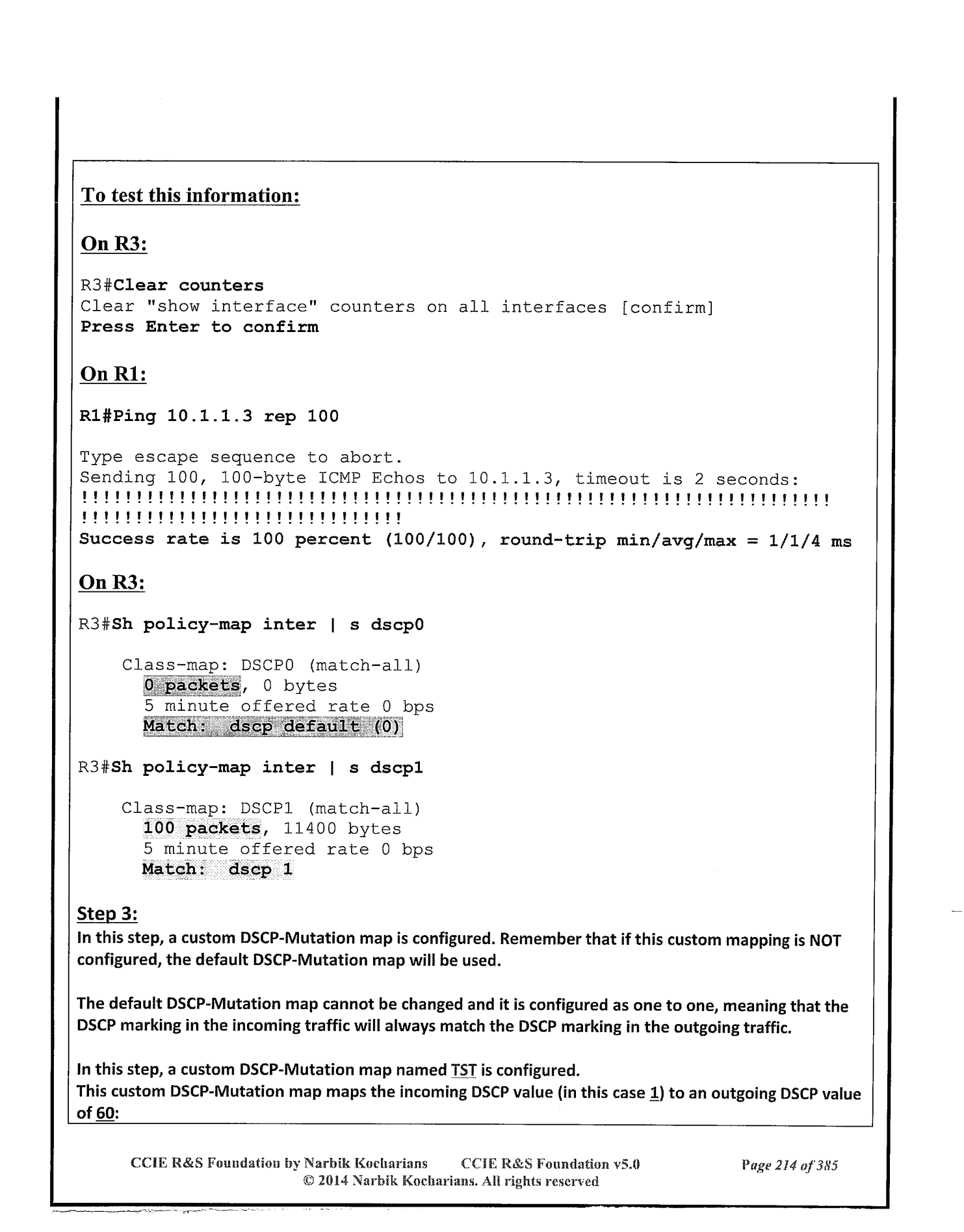 To test this information:

On R3:

R3#Clear counters
Clear "show interface" counters on all interfaces [confirm]
Press Enter to confirm

On R1:

R1#Ping 10.1.1.3 rep 100

Type escape sequence to abort.
Sending 100, 100-byte ICMP Echos to 10.1.1.3, timeout is 2 seconds:
!!!!!!!!!!!!!!!!!!!!!!!!!!!!!!!!!!!!!!!!!!!!!!!!!!!!!!!!!!!!!!!!!!!!!!
!!!!!!!!!!!!!!!!!!!!!!!!!!!!!!
Success rate is 100 percent (100/100), round-trip min/avg/max = 1/1/4 ms

On R3:

R3#Sh policy-map inter | s dscp0

Class-map: DSCP0 (match-all)
0 packets, 0 bytes
5 minute offered rate 0 bps
Match: dscp default (0)

R3#Sh policy-map inter | s dscp1

Class-map: DSCP1 (match-all)
100 packets, 11400 bytes
5 minute offered rate 0 bps
Match: dscp 1

Step 3:
In this step, a custom DSCP-Mutation map is configured. Remember that if this custom mapping is NOT configured, the default DSCP-Mutation map will be used.

The default DSCP-Mutation map cannot be changed and it is configured as one to one, meaning that the DSCP marking in the incoming traffic will always match the DSCP marking in the outgoing traffic.

In this step, a custom DSCP-Mutation map named TST is configured.
This custom DSCP-Mutation map maps the incoming DSCP value (in this case 1) to an outgoing DSCP value of 60:

CCIE R&S Foundation by Narbik Kocharians CCIE R&S Foundation v5.0 Page 214 of 385
© 2014 Narbik Kocharians. All rights reserved